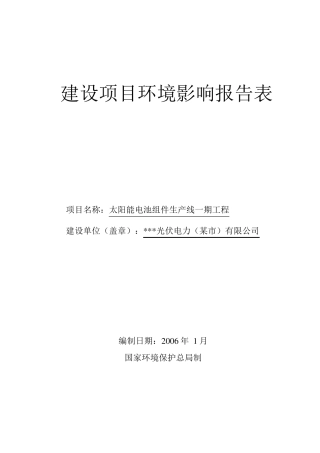 建设项目环境影响报告表

项目名称：太阳能电池组件生产线一期工程

建设单位（盖章）：***光伏电力（某市）有限公司

编制日期：2006 年 1 月

国家环境保护总局制